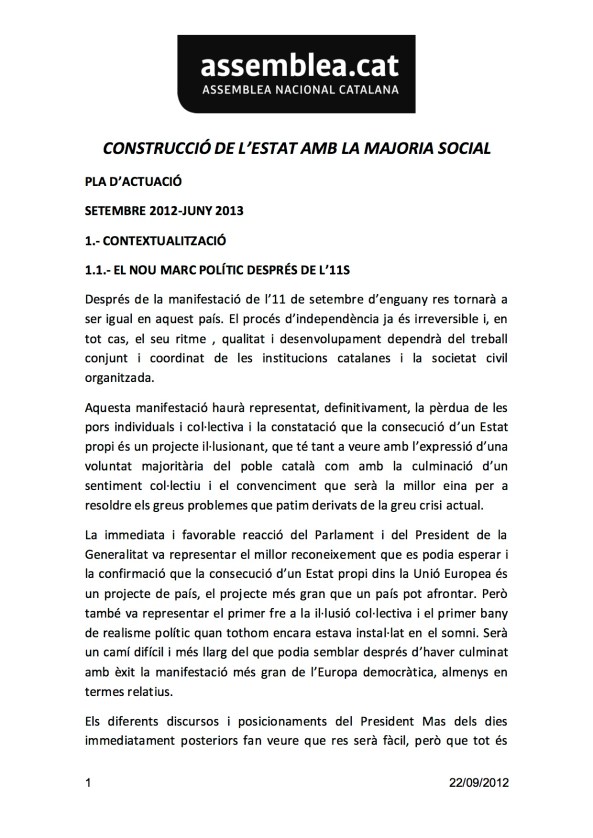 assemblea.cat
ASSEMBLEA NACIONAL CATALANA

CONSTRUCCIÓ DE L'ESTAT AMB LA MAJORIA SOCIAL

PLA D'ACTUACIÓ

SETEMBRE 2012-JUNY 2013

1.- CONTEXTUALITZACIÓ

1.1.- EL NOU MARC POLÍTIC DESPRÉS DE L'11S

Després de la manifestació de l'11 de setembre d'enguany res tornarà a ser igual en aquest país. El procés d'independència ja és irreversible i, en tot cas, el seu ritme , qualitat i desenvolupament dependrà del treball conjunt i coordinat de les institucions catalanes i la societat civil organitzada.

Aquesta manifestació haurà representat, definitivament, la pèrdua de les pors individuals i col·lectiva i la constatació que la consecució d'un Estat propi és un projecte il·lusionant, que té tant a veure amb l'expressió d'una voluntat majoritària del poble català com amb la culminació d'un sentiment col·lectiu i el convenciment que serà la millor eina per a resoldre els greus problemes que patim derivats de la greu crisi actual.

La immediata i favorable reacció del Parlament i del President de la Generalitat va representar el millor reconeixement que es podia esperar i la confirmació que la consecució d'un Estat propi dins la Unió Europea és un projecte de país, el projecte més gran que un país pot afrontar. Però també va representar el primer fre a la il·lusió col·lectiva i el primer bany de realisme polític quan tothom encara estava instal·lat en el somni. Serà un camí difícil i més llarg del que podia semblar després d'haver culminat amb èxit la manifestació més gran de l'Europa democràtica, almenys en termes relatius.

Els diferents discursos i posicionaments del President Mas dels dies immediatament posteriors fan veure que res serà fàcil, però que tot és

1 22/09/2012